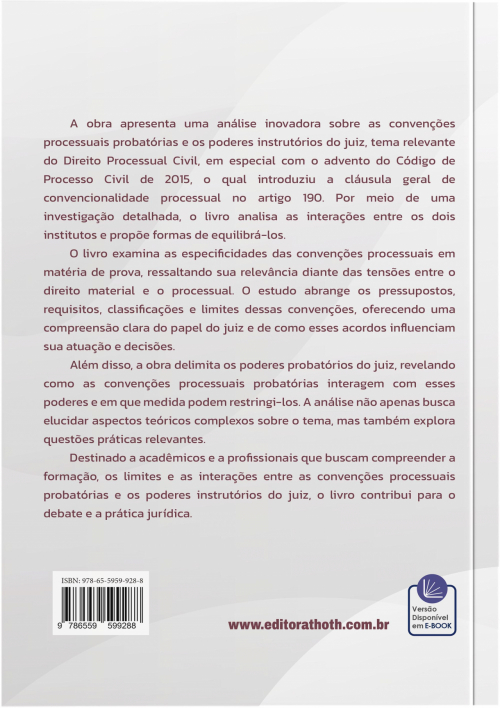 A obra apresenta uma análise inovadora sobre as convenções processuais probatórias e os poderes instrutórios do juiz, tema relevante do Direito Processual Civil, em especial com o advento do Código de Processo Civil de 2015, o qual introduziu a cláusula geral de convencionalidade processual no artigo 190. Por meio de uma investigação detalhada, o livro analisa as interações entre os dois institutos e propõe formas de equilibrá-los.

O livro examina as especificidades das convenções processuais em matéria de prova, ressaltando sua relevância diante das tensões entre o direito material e o processual. O estudo abrange os pressupostos, requisitos, classificações e limites dessas convenções, oferecendo uma compreensão clara do papel do juiz e de como esses acordos influenciam sua atuação e decisões.

Além disso, a obra delimita os poderes probatórios do juiz, revelando como as convenções processuais probatórias interagem com esses poderes e em que medida podem restringi-los. A análise não apenas busca elucidar aspectos teóricos complexos sobre o tema, mas também explora questões práticas relevantes.

Destinado a acadêmicos e a profissionais que buscam compreender a formação, os limites e as interações entre as convenções processuais probatórias e os poderes instrutórios do juiz, o livro contribui para o debate e a prática jurídica.

ISBN: 978-65-5959-928-8

9 786559 599288

www.editorathoth.com.br

Versão Disponível em E-BOOK